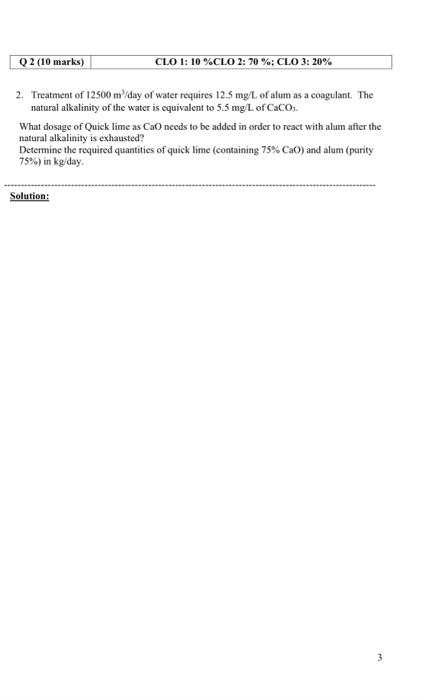 | Q 2 (10 marks) | CLO 1: 10 %CLO 2: 70 %; CLO 3: 20% |
|---|---|

2. Treatment of 12500 $m^3$/day of water requires 12.5 mg/L of alum as a coagulant. The natural alkalinity of the water is equivalent to 5.5 mg/L of $CaCO_3$.

What dosage of Quick lime as CaO needs to be added in order to react with alum after the natural alkalinity is exhausted?
Determine the required quantities of quick lime (containing 75% CaO) and alum (purity 75%) in kg/day.

Solution:

3